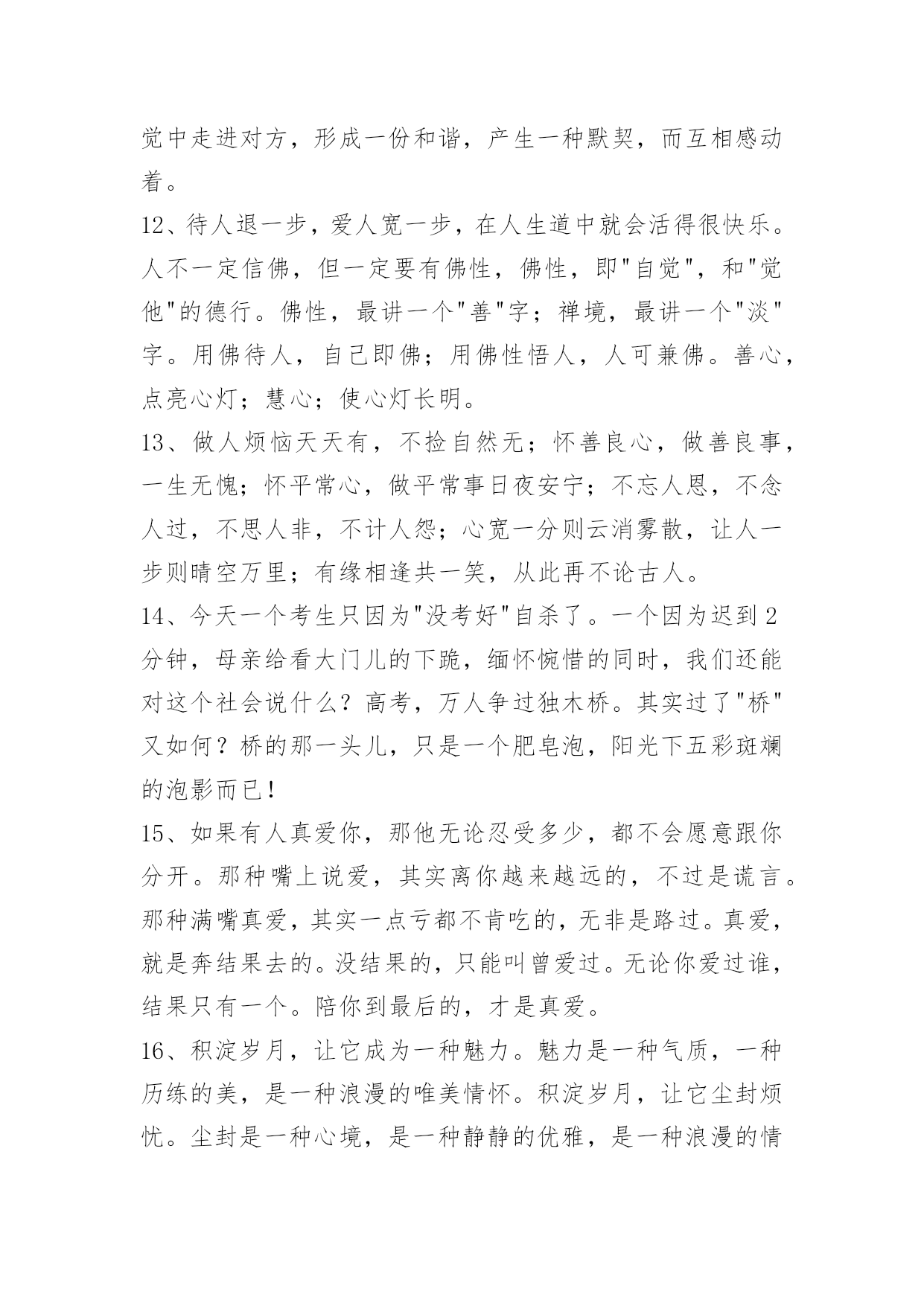 觉中走进对方，形成一份和谐，产生一种默契，而互相感动着。

12、待人退一步，爱人宽一步，在人生道中就会活得很快乐。人不一定信佛，但一定要有佛性，佛性，即"自觉"，和"觉他"的德行。佛性，最讲一个"善"字；禅境，最讲一个"淡"字。用佛待人，自己即佛；用佛性悟人，人可兼佛。善心，点亮心灯；慧心；使心灯长明。

13、做人烦恼天天有，不捡自然无；怀善良心，做善良事，一生无愧；怀平常心，做平常事日夜安宁；不忘人恩，不念人过，不思人非，不计人怨；心宽一分则云消雾散，让人一步则晴空万里；有缘相逢共一笑，从此再不论古人。

14、今天一个考生只因为"没考好"自杀了。一个因为迟到2分钟，母亲给看大门儿的下跪，缅怀惋惜的同时，我们还能对这个社会说什么？高考，万人争过独木桥。其实过了"桥"又如何？桥的那一头儿，只是一个肥皂泡，阳光下五彩斑斓的泡影而已！

15、如果有人真爱你，那他无论忍受多少，都不会愿意跟你分开。那种嘴上说爱，其实离你越来越远的，不过是谎言。那种满嘴真爱，其实一点亏都不肯吃的，无非是路过。真爱，就是奔结果去的。没结果的，只能叫曾爱过。无论你爱过谁，结果只有一个。陪你到最后的，才是真爱。

16、积淀岁月，让它成为一种魅力。魅力是一种气质，一种历练的美，是一种浪漫的唯美情怀。积淀岁月，让它尘封烦忧。尘封是一种心境，是一种静静的优雅，是一种浪漫的情